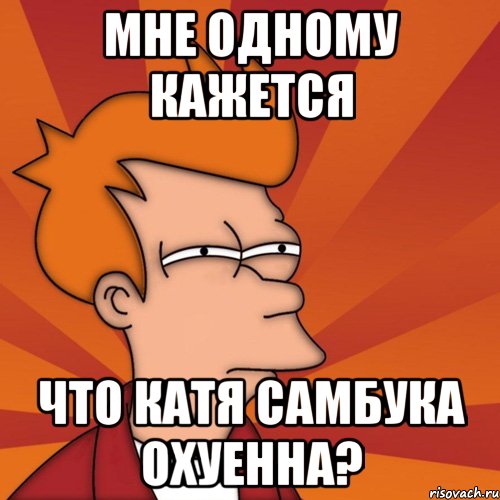 МНЕ ОДНОМУ КАЖЕТСЯ

ЧТО КАТЯ САМБУКА ОХУЕННА?

risovach.ru